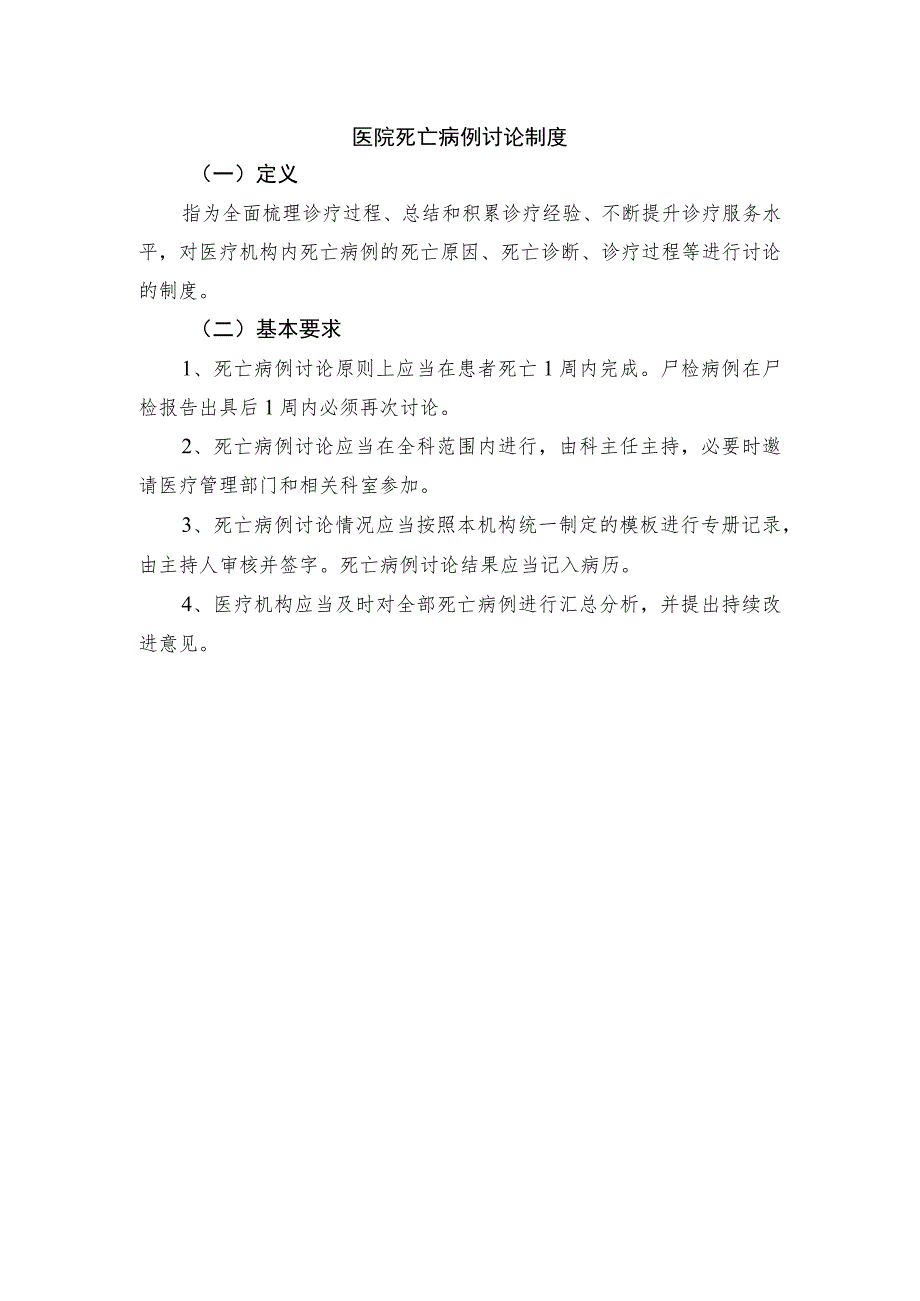 医院死亡病例讨论制度

（一）定义

指为全面梳理诊疗过程、总结和积累诊疗经验、不断提升诊疗服务水平，对医疗机构内死亡病例的死亡原因、死亡诊断、诊疗过程等进行讨论的制度。

（二）基本要求

1、死亡病例讨论原则上应当在患者死亡1周内完成。尸检病例在尸检报告出具后1周内必须再次讨论。

2、死亡病例讨论应当在全科范围内进行，由科主任主持，必要时邀请医疗管理部门和相关科室参加。

3、死亡病例讨论情况应当按照本机构统一制定的模板进行专册记录，由主持人审核并签字。死亡病例讨论结果应当记入病历。

4、医疗机构应当及时对全部死亡病例进行汇总分析，并提出持续改进意见。